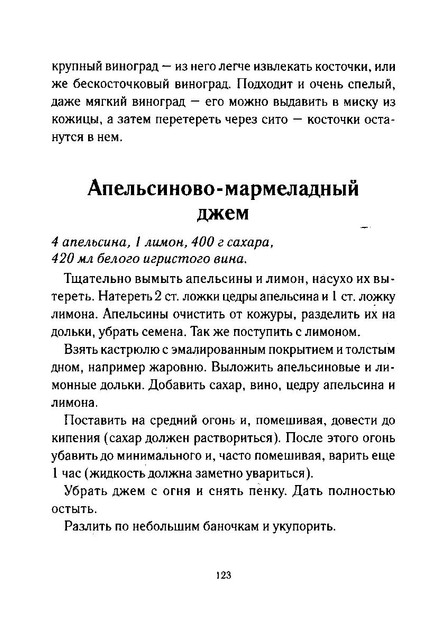 крупный виноград — из него легче извлекать косточки, или же бескосточковый виноград. Подходит и очень спелый, даже мягкий виноград — его можно выдавить в миску из кожицы, а затем перетереть через сито — косточки останутся в нем.

Апельсиново-мармеладный джем

4 апельсина, 1 лимон, 400 г сахара, 420 мл белого игристого вина.

Тщательно вымыть апельсины и лимон, насухо их вытереть. Натереть 2 ст. ложки цедры апельсина и 1 ст. ложку лимона. Апельсины очистить от кожуры, разделить их на дольки, убрать семена. Так же поступить с лимоном.

Взять кастрюлю с эмалированным покрытием и толстым дном, например жаровню. Выложить апельсиновые и лимонные дольки. Добавить сахар, вино, цедру апельсина и лимона.

Поставить на средний огонь и, помешивая, довести до кипения (сахар должен раствориться). После этого огонь убавить до минимального и, часто помешивая, варить еще 1 час (жидкость должна заметно увариться).

Убрать джем с огня и снять пенку. Дать полностью остыть.

Разлить по небольшим баночкам и укупорить.

123